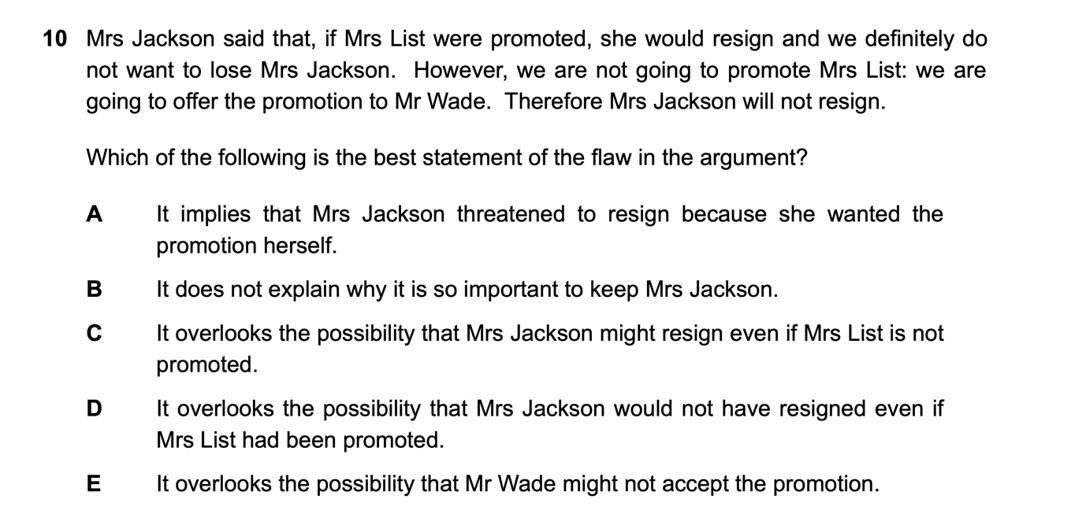 10 Mrs Jackson said that, if Mrs List were promoted, she would resign and we definitely do not want to lose Mrs Jackson. However, we are not going to promote Mrs List: we are going to offer the promotion to Mr Wade. Therefore Mrs Jackson will not resign.

Which of the following is the best statement of the flaw in the argument?

A It implies that Mrs Jackson threatened to resign because she wanted the promotion herself.

B It does not explain why it is so important to keep Mrs Jackson.

C It overlooks the possibility that Mrs Jackson might resign even if Mrs List is not promoted.

D It overlooks the possibility that Mrs Jackson would not have resigned even if Mrs List had been promoted.

E It overlooks the possibility that Mr Wade might not accept the promotion.